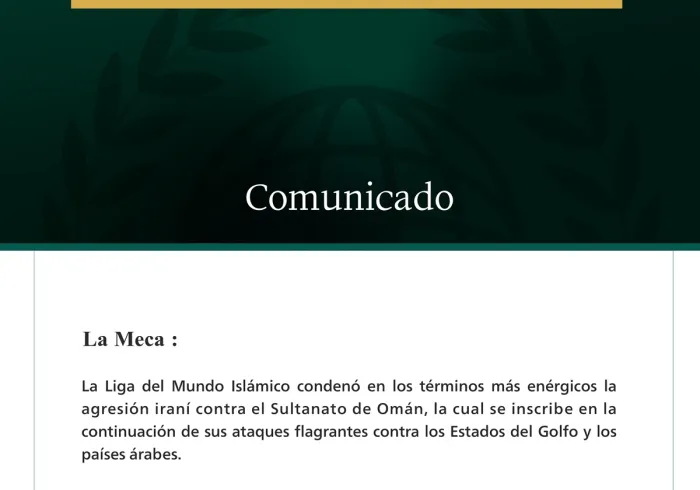 Comunicado

La Meca :

La Liga del Mundo Islámico condenó en los términos más enérgicos la agresión iraní contra el Sultanato de Omán, la cual se inscribe en la continuación de sus ataques flagrantes contra los Estados del Golfo y los países árabes.